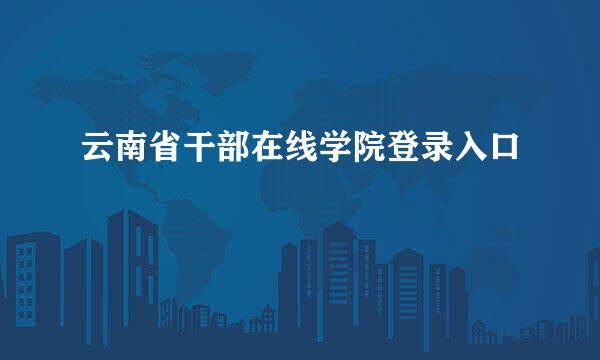 云南省干部在线学院登录入口